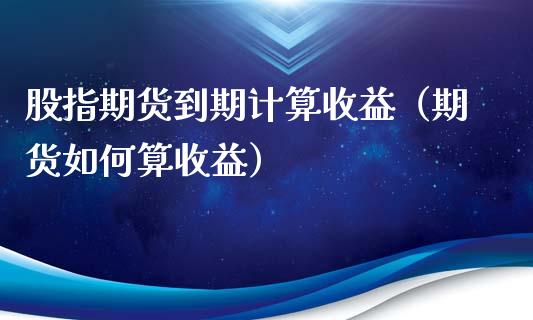 股指期货到期计算收益（期货如何算收益）